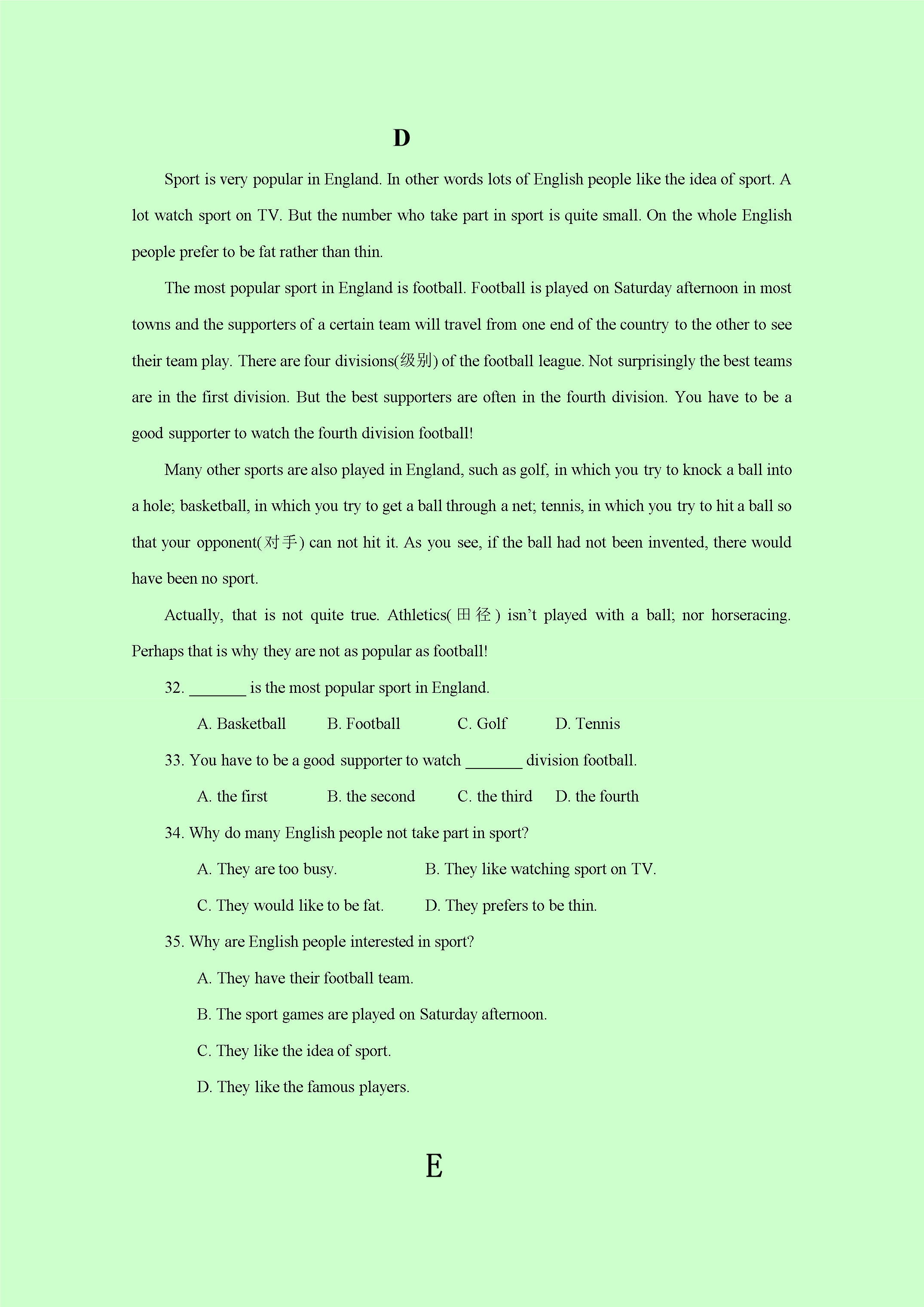 D

Sport is very popular in England. In other words lots of English people like the idea of sport. A lot watch sport on TV. But the number who take part in sport is quite small. On the whole English people prefer to be fat rather than thin.

The most popular sport in England is football. Football is played on Saturday afternoon in most towns and the supporters of a certain team will travel from one end of the country to the other to see their team play. There are four divisions(级别) of the football league. Not surprisingly the best teams are in the first division. But the best supporters are often in the fourth division. You have to be a good supporter to watch the fourth division football!

Many other sports are also played in England, such as golf, in which you try to knock a ball into a hole; basketball, in which you try to get a ball through a net; tennis, in which you try to hit a ball so that your opponent(对手) can not hit it. As you see, if the ball had not been invented, there would have been no sport.

Actually, that is not quite true. Athletics(田径) isn't played with a ball; nor horseracing. Perhaps that is why they are not as popular as football!

32. ____ is the most popular sport in England.

A. Basketball B. Football C. Golf D. Tennis

33. You have to be a good supporter to watch ____ division football.

A. the first B. the second C. the third D. the fourth

34. Why do many English people not take part in sport?

A. They are too busy. B. They like watching sport on TV.

C. They would like to be fat. D. They prefers to be thin.

35. Why are English people interested in sport?

A. They have their football team.

B. The sport games are played on Saturday afternoon.

C. They like the idea of sport.

D. They like the famous players.

E